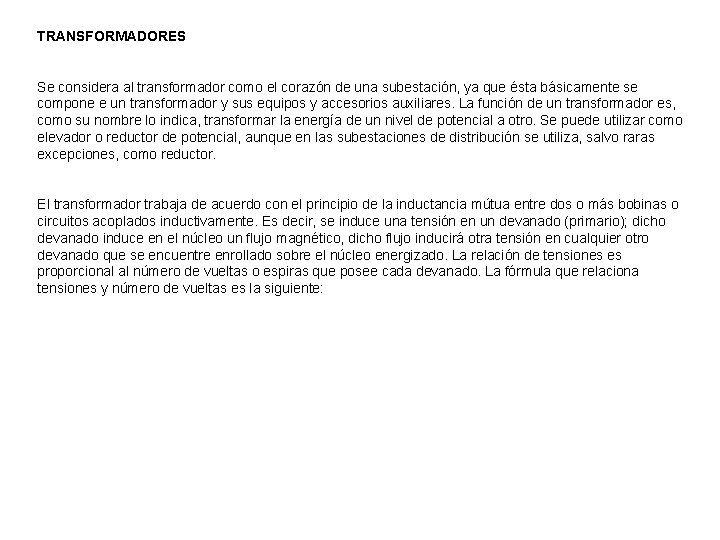 TRANSFORMADORES

Se considera al transformador como el corazón de una subestación, ya que ésta básicamente se compone e un transformador y sus equipos y accesorios auxiliares. La función de un transformador es, como su nombre lo indica, transformar la energía de un nivel de potencial a otro. Se puede utilizar como elevador o reductor de potencial, aunque en las subestaciones de distribución se utiliza, salvo raras excepciones, como reductor.

El transformador trabaja de acuerdo con el principio de la inductancia mútua entre dos o más bobinas o circuitos acoplados inductivamente. Es decir, se induce una tensión en un devanado (primario); dicho devanado induce en el núcleo un flujo magnético, dicho flujo inducirá otra tensión en cualquier otro devanado que se encuentre enrollado sobre el núcleo energizado. La relación de tensiones es proporcional al número de vueltas o espiras que posee cada devanado. La fórmula que relaciona tensiones y número de vueltas es la siguiente: